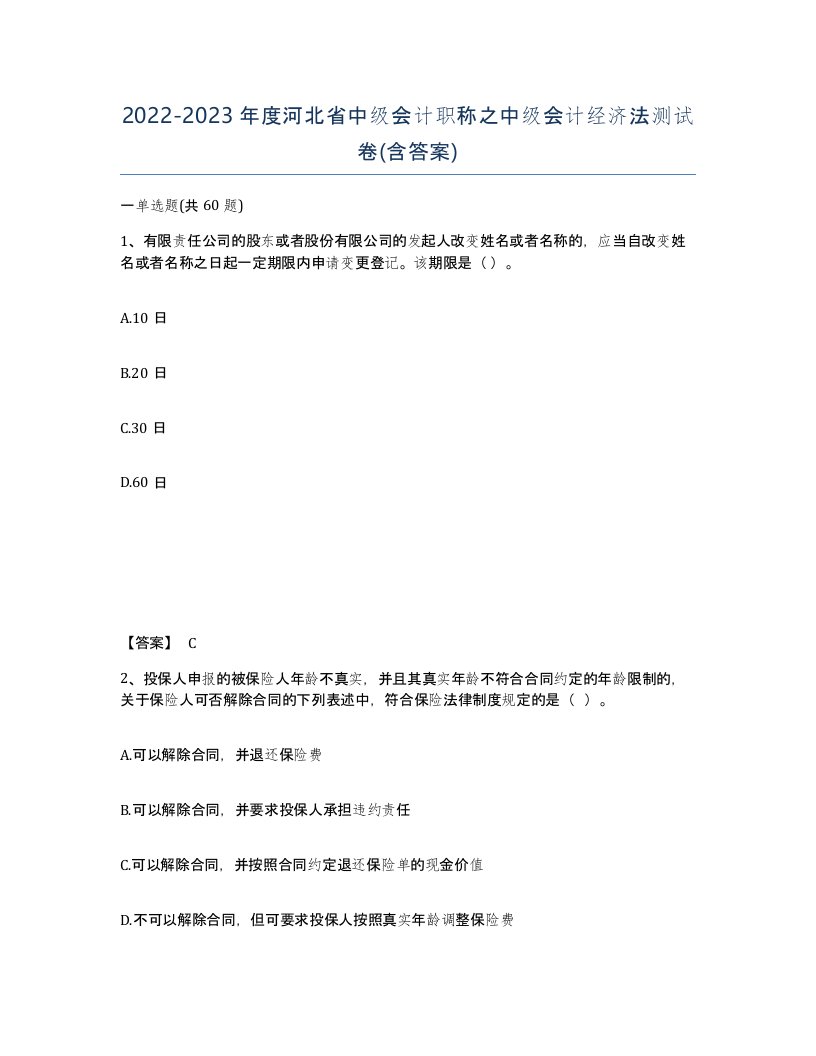 2022-2023年度河北省中级会计职称之中级会计经济法测试卷(含答案)

一单选题(共 60 题)

1、有限责任公司的股东或者股份有限公司的发起人改变姓名或者名称的，应当自改变姓名或者名称之日起一定期限内申请变更登记。该期限是（）。

A.10 日

B.20 日

C.30 日

D.60 日

【答案】 C

2、投保人申报的被保险人年龄不真实，并且其真实年龄不符合合同约定的年龄限制的，关于保险人可否解除合同的下列表述中，符合保险法律制度规定的是（ ）。

A.可以解除合同，并退还保险费

B.可以解除合同，并要求投保人承担违约责任

C.可以解除合同，并按照合同约定退还保险单的现金价值

D.不可以解除合同，但可要求投保人按照真实年龄调整保险费